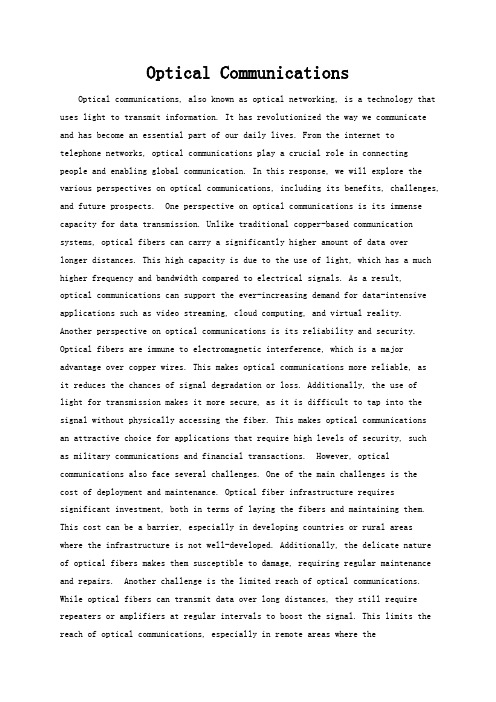 Optical Communications

Optical communications, also known as optical networking, is a technology that uses light to transmit information. It has revolutionized the way we communicate and has become an essential part of our daily lives. From the internet to telephone networks, optical communications play a crucial role in connecting people and enabling global communication. In this response, we will explore the various perspectives on optical communications, including its benefits, challenges, and future prospects.  One perspective on optical communications is its immense capacity for data transmission. Unlike traditional copper-based communication systems, optical fibers can carry a significantly higher amount of data over longer distances. This high capacity is due to the use of light, which has a much higher frequency and bandwidth compared to electrical signals. As a result, optical communications can support the ever-increasing demand for data-intensive applications such as video streaming, cloud computing, and virtual reality. Another perspective on optical communications is its reliability and security. Optical fibers are immune to electromagnetic interference, which is a major advantage over copper wires. This makes optical communications more reliable, as it reduces the chances of signal degradation or loss. Additionally, the use of light for transmission makes it more secure, as it is difficult to tap into the signal without physically accessing the fiber. This makes optical communications an attractive choice for applications that require high levels of security, such as military communications and financial transactions.  However, optical communications also face several challenges. One of the main challenges is the cost of deployment and maintenance. Optical fiber infrastructure requires significant investment, both in terms of laying the fibers and maintaining them. This cost can be a barrier, especially in developing countries or rural areas where the infrastructure is not well-developed. Additionally, the delicate nature of optical fibers makes them susceptible to damage, requiring regular maintenance and repairs.  Another challenge is the limited reach of optical communications. While optical fibers can transmit data over long distances, they still require repeaters or amplifiers at regular intervals to boost the signal. This limits the reach of optical communications, especially in remote areas where the